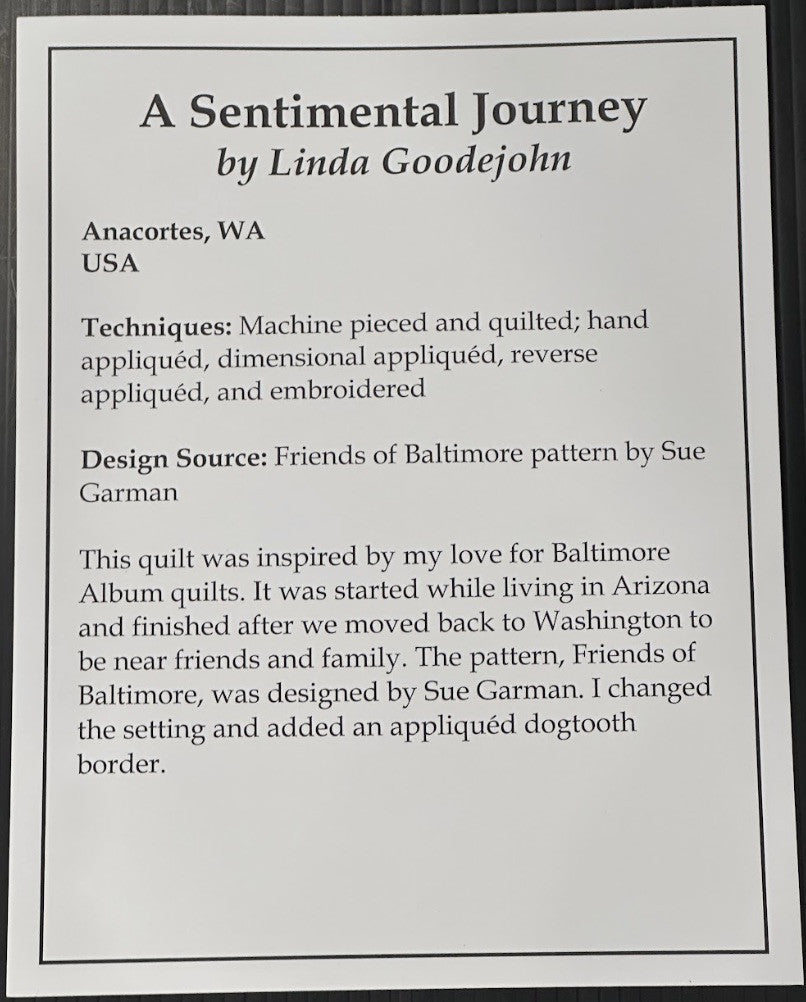 A Sentimental Journey
by Linda Goodejohn

Anacortes, WA
USA

Techniques: Machine pieced and quilted; hand appliquéd, dimensional appliquéd, reverse appliquéd, and embroidered

Design Source: Friends of Baltimore pattern by Sue Garman

This quilt was inspired by my love for Baltimore Album quilts. It was started while living in Arizona and finished after we moved back to Washington to be near friends and family. The pattern, Friends of Baltimore, was designed by Sue Garman. I changed the setting and added an appliquéd dogtooth border.